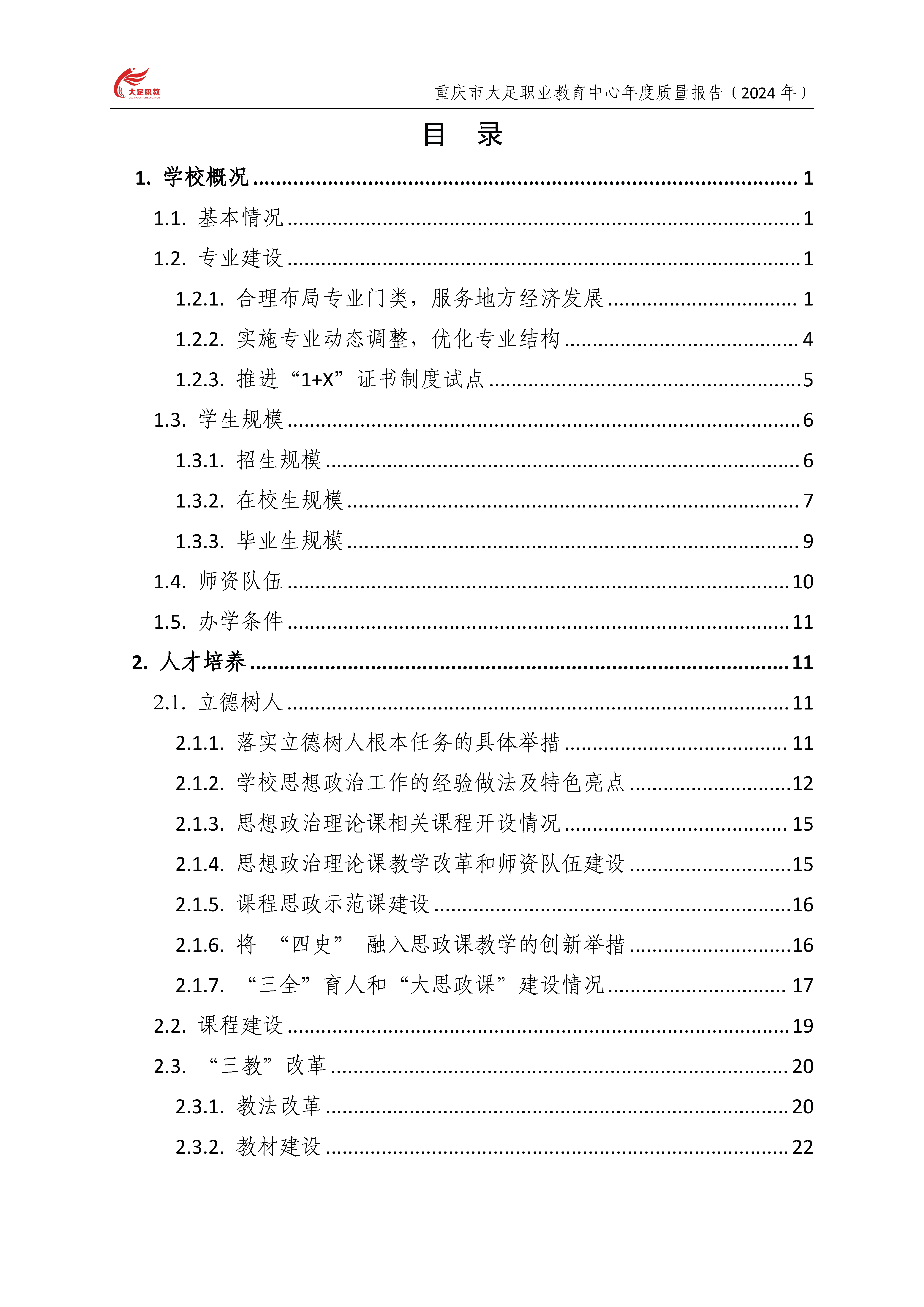 大足职教

重庆市大足职业教育中心年度质量报告（2024年）

目 录

1. 学校概况 1
1.1. 基本情况 1
1.2. 专业建设 1
1.2.1. 合理布局专业门类，服务地方经济发展 1
1.2.2. 实施专业动态调整，优化专业结构 4
1.2.3. 推进“1+X”证书制度试点 5
1.3. 学生规模 6
1.3.1. 招生规模 6
1.3.2. 在校生规模 7
1.3.3. 毕业生规模 9
1.4. 师资队伍 10
1.5. 办学条件 11
2. 人才培养 11
2.1. 立德树人 11
2.1.1. 落实立德树人根本任务的具体举措 11
2.1.2. 学校思想政治工作的经验做法及特色亮点 12
2.1.3. 思想政治理论课相关课程开设情况 15
2.1.4. 思想政治理论课教学改革和师资队伍建设 15
2.1.5. 课程思政示范课建设 16
2.1.6. 将“四史”融入思政课教学的创新举措 16
2.1.7. “三全”育人和“大思政课”建设情况 17
2.2. 课程建设 19
2.3. “三教”改革 20
2.3.1. 教法改革 20
2.3.2. 教材建设 22